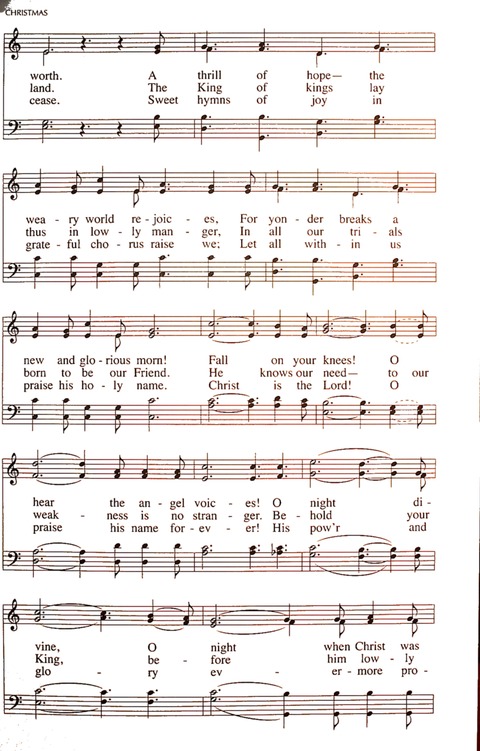 CHRISTMAS

worth. A thrill of hope— the
land. The King of kings lay
cease. Sweet hymns of joy in

wea - ry world re - joic - es, For yon - der breaks a
thus in low - ly man - ger, In all our tri - als
grate - ful cho - rus raise we; Let all with - in us

new and glo - rious morn! Fall on your knees! O
born to be our Friend. He knows our need— to our
praise his ho - ly name. Christ is the Lord! O

hear the an - gel voic - es! O night di -
weak - ness is no stran - ger. Be - hold your
praise his name for - ev - er! His pow'r and

vine, O night when Christ was
King, be - fore him low - ly
glo - ry ev - er - more pro -